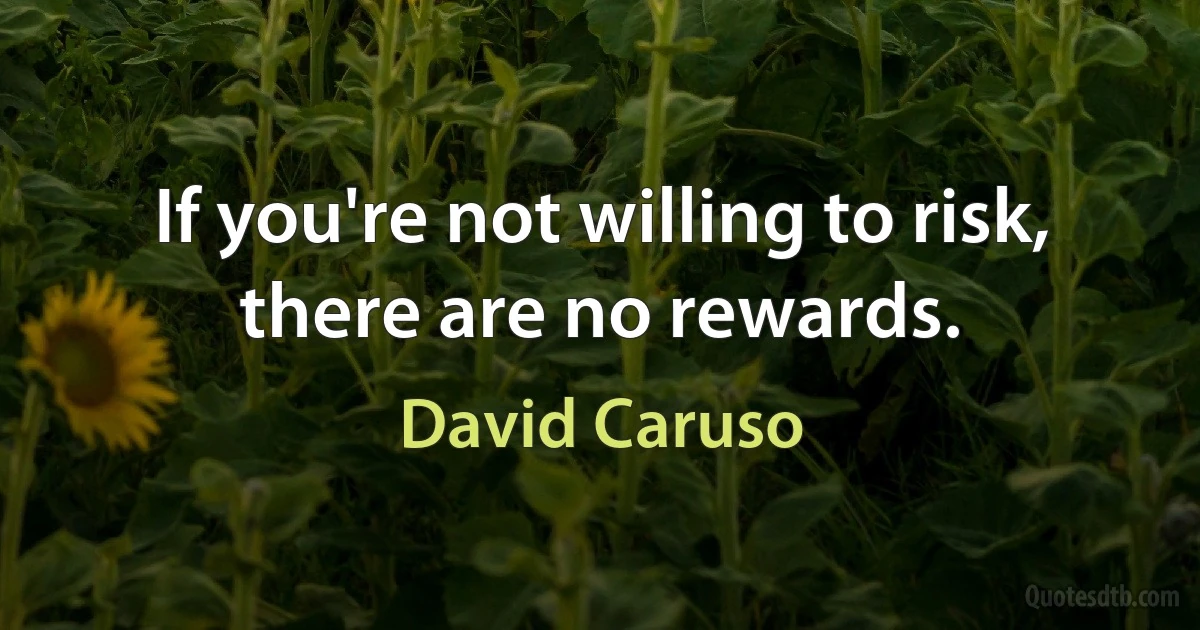 If you're not willing to risk, there are no rewards.

David Caruso

Quotesdtb.com